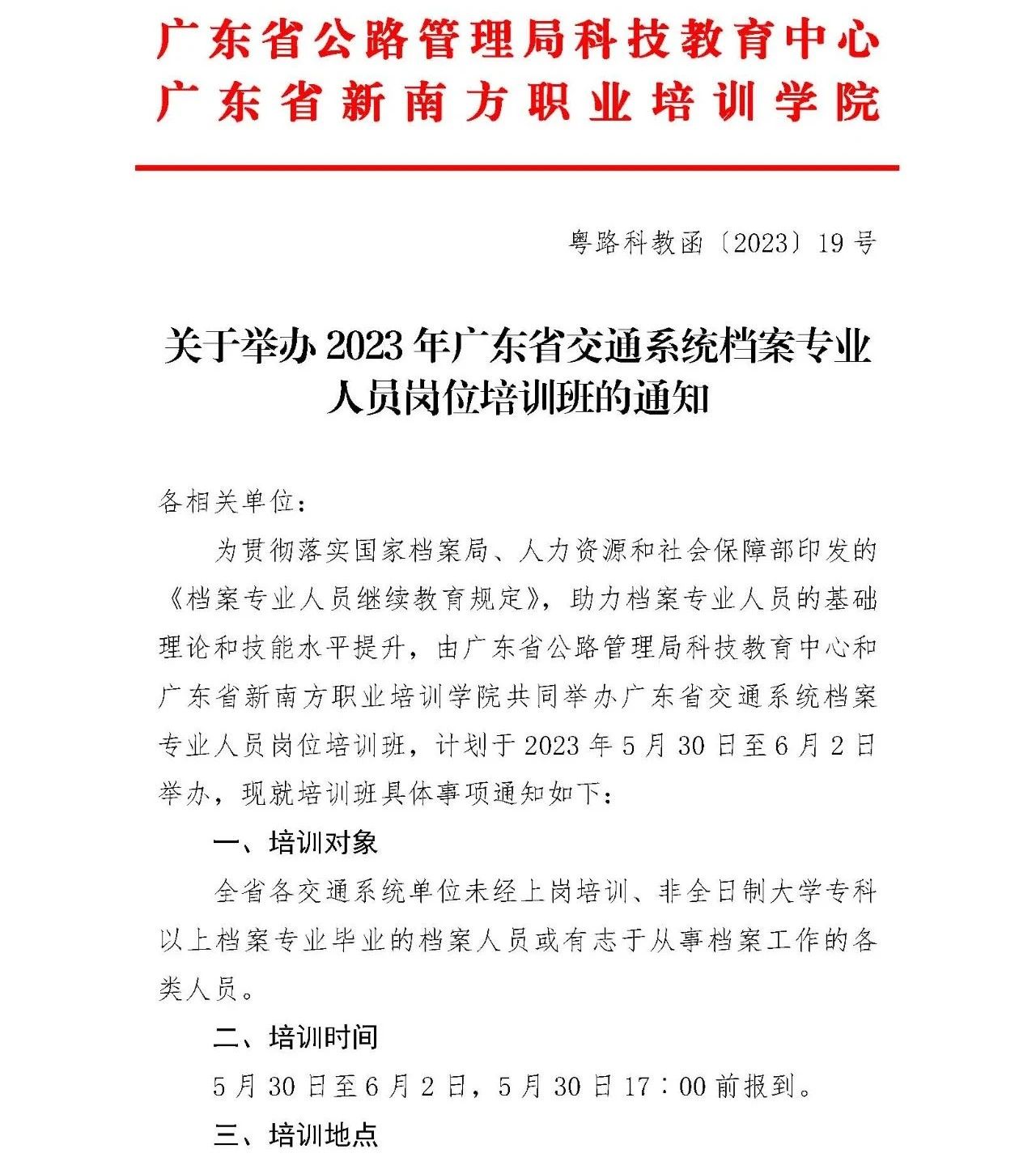 广东省公路管理局科技教育中心
广东省新南方职业培训学院

粤路科教函〔2023〕19号

关于举办2023年广东省交通系统档案专业人员岗位培训班的通知

各相关单位：

为贯彻落实国家档案局、人力资源和社会保障部印发的《档案专业人员继续教育规定》，助力档案专业人员的基础理论和技能水平提升，由广东省公路管理局科技教育中心和广东省新南方职业培训学院共同举办广东省交通系统档案专业人员岗位培训班，计划于2023年5月30日至6月2日举办，现就培训班具体事项通知如下：

一、培训对象

全省各交通系统单位未经上岗培训、非全日制大学专科以上档案专业毕业的档案人员或有志于从事档案工作的各类人员。

二、培训时间

5月30日至6月2日，5月30日17：00前报到。

三、培训地点